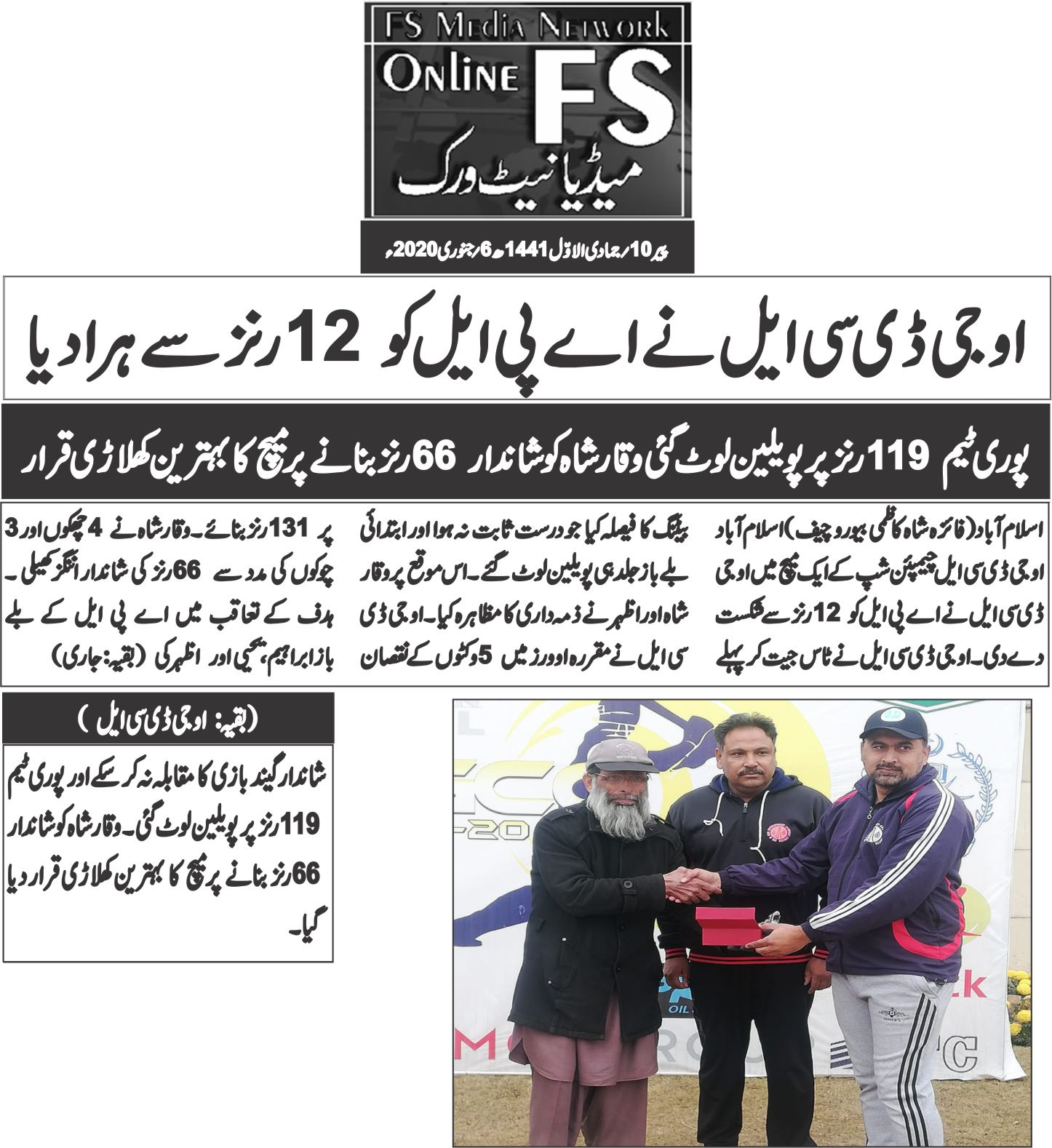 FS Media Network
Online FS
میڈیا نیٹ ورک

پیر 10 / جمادی الاوّل 1441ھ 6 / جنوری 2020ء

او جی ڈی سی ایل نے اے پی ایل کو 12 رنز سے ہرا دیا

پوری ٹیم 119 رنز پر پویلین لوٹ گئی وقار شاہ کو شاندار 66 رنز بنانے پر میچ کا بہترین کھلاڑی قرار

اسلام آباد (فائزہ شاہ کاظمی بیورو چیف) اسلام آباد او جی ڈی سی ایل چیمپئن شپ کے ایک میچ میں او جی ڈی سی ایل نے اے پی ایل کو 12 رنز سے شکست دے دی۔ او جی ڈی سی ایل نے ٹاس جیت کر پہلے

بیٹنگ کا فیصلہ کیا جو درست ثابت نہ ہوا اور ابتدائی بلے باز جلد ہی پویلین لوٹ گئے۔ اس موقع پر وقار شاہ اور اظہر نے ذمہ داری کا مظاہرہ کیا۔ او جی ڈی سی ایل نے مقررہ اوورز میں 5 وکٹوں کے نقصان

پر 131 رنز بنائے۔ وقار شاہ نے 4 چھکوں اور 3 چوکوں کی مدد سے 66 رنز کی شاندار اننگز کھیلی۔ ہدف کے تعاقب میں اے پی ایل کے بلے باز ابراہیم، یحیی اور اظہر کی (بقیہ: جاری)

(بقیہ: او جی ڈی سی ایل)

شاندار گیند بازی کا مقابلہ نہ کر سکے اور پوری ٹیم 119 رنز پر پویلین لوٹ گئی۔ وقار شاہ کو شاندار 66 رنز بنانے پر میچ کا بہترین کھلاڑی قرار دیا گیا۔